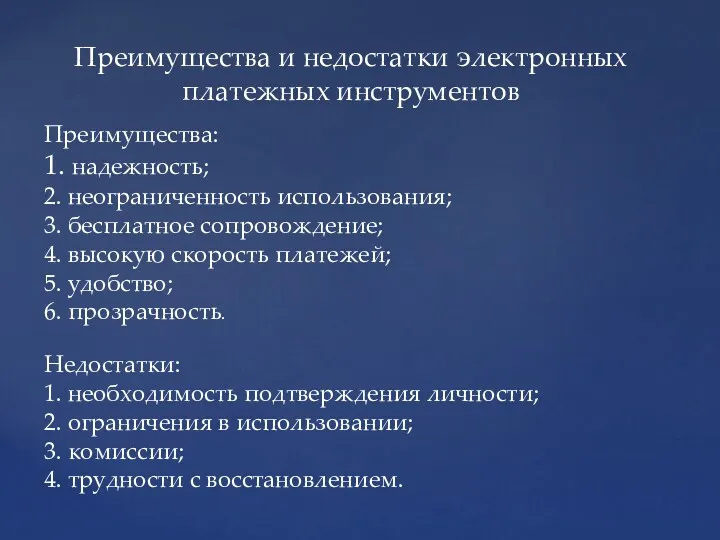 Преимущества и недостатки электронных платежных инструментов

Преимущества:
1. надежность;
2. неограниченность использования;
3. бесплатное сопровождение;
4. высокую скорость платежей;
5. удобство;
6. прозрачность.

Недостатки:
1. необходимость подтверждения личности;
2. ограничения в использовании;
3. комиссии;
4. трудности с восстановлением.